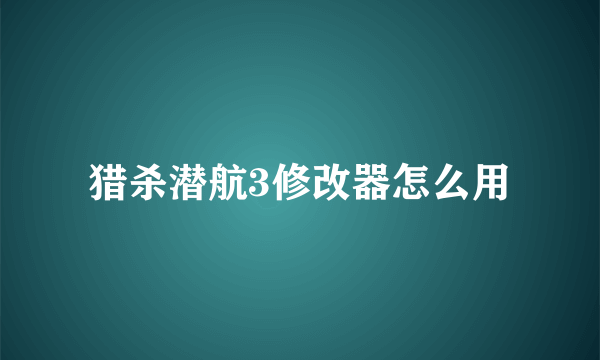 猎杀潜航3修改器怎么用